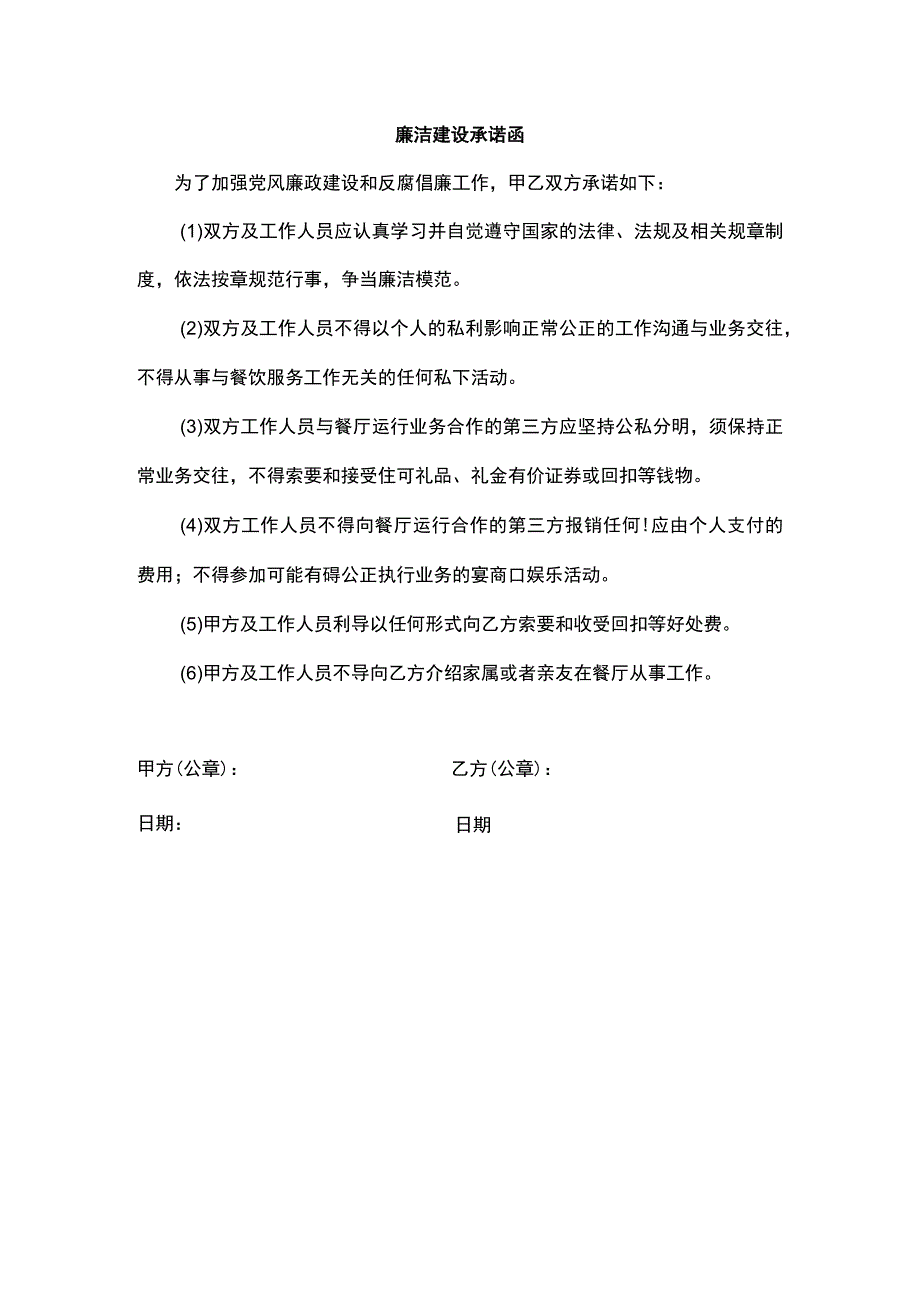 廉洁建设承诺函

为了加强党风廉政建设和反腐倡廉工作，甲乙双方承诺如下：

(1)双方及工作人员应认真学习并自觉遵守国家的法律、法规及相关规章制度，依法按章规范行事，争当廉洁模范。

(2)双方及工作人员不得以个人的私利影响正常公正的工作沟通与业务交往，不得从事与餐饮服务工作无关的任何私下活动。

(3)双方工作人员与餐厅运行业务合作的第三方应坚持公私分明，须保持正常业务交往，不得索要和接受住可礼品、礼金有价证券或回扣等钱物。

(4)双方工作人员不得向餐厅运行合作的第三方报销任何!应由个人支付的费用；不得参加可能有碍公正执行业务的宴商口娱乐活动。

(5)甲方及工作人员利导以任何形式向乙方索要和收受回扣等好处费。

(6)甲方及工作人员不导向乙方介绍家属或者亲友在餐厅从事工作。

甲方(公章)：

日期：

乙方(公章)：

日期